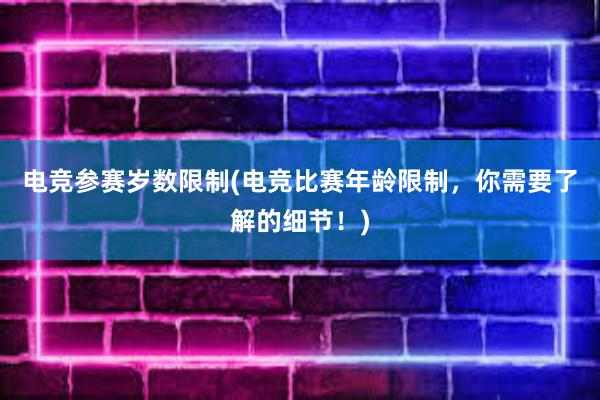 电竞参赛岁数限制(电竞比赛年龄限制，你需要了解的细节！)